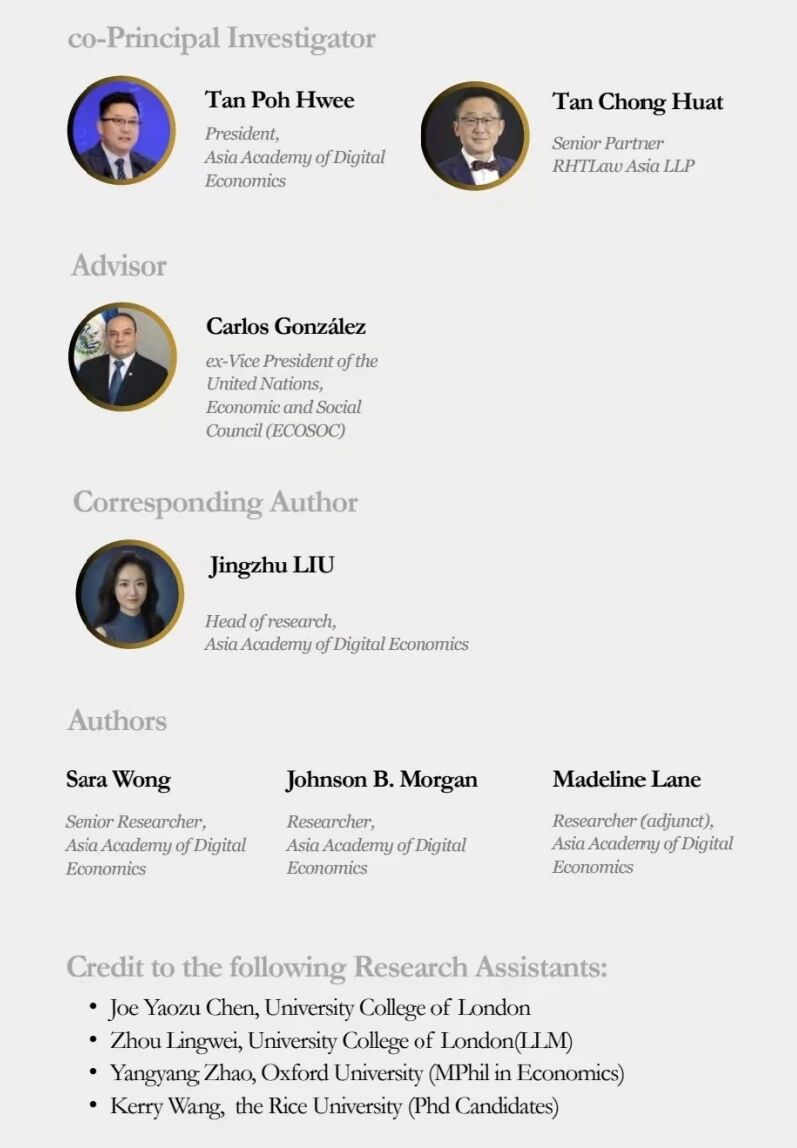 co-Principal Investigator

Tan Poh Hwee

President,
Asia Academy of Digital Economics

Tan Chong Huat

Senior Partner
RHTLaw Asia LLP

Advisor

Carlos González

ex-Vice President of the United Nations, Economic and Social Council (ECOSOC)

Corresponding Author

Jingzhu LIU

Head of research,
Asia Academy of Digital Economics

Authors

Sara Wong

Senior Researcher,
Asia Academy of Digital Economics

Johnson B. Morgan

Researcher,
Asia Academy of Digital Economics

Madeline Lane

Researcher (adjunct),
Asia Academy of Digital Economics

Credit to the following Research Assistants:

• Joe Yaozu Chen, University College of London
• Zhou Lingwei, University College of London(LLM)
• Yangyang Zhao, Oxford University (MPhil in Economics)
• Kerry Wang, the Rice University (Phd Candidates)